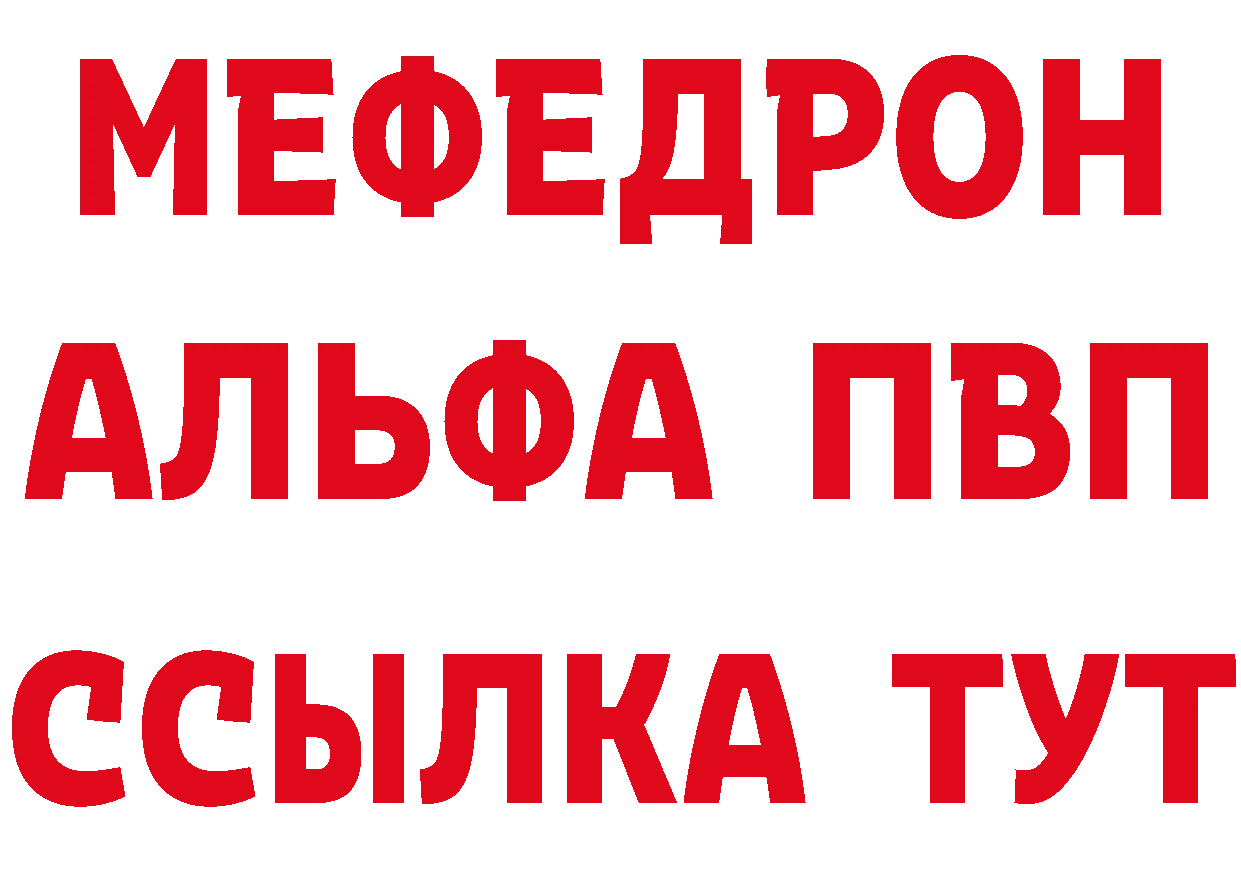 МЕФЕДРОН
АЛЬФА ПВП
ССЫЛКА ТУТ